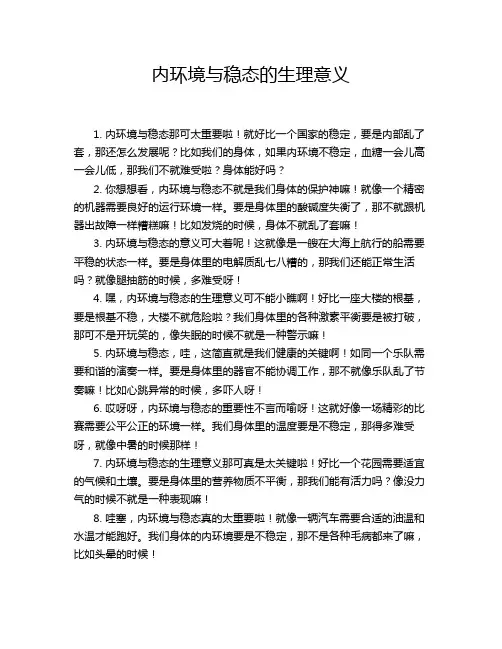 内环境与稳态的生理意义

1. 内环境与稳态那可太重要啦！就好比一个国家的稳定，要是内部乱了套，那还怎么发展呢？比如我们的身体，如果内环境不稳定，血糖一会儿高一会儿低，那我们不就难受啦？身体能好吗？

2. 你想想看，内环境与稳态不就是我们身体的保护神嘛！就像一个精密的机器需要良好的运行环境一样。要是身体里的酸碱度失衡了，那不就跟机器出故障一样糟糕嘛！比如发烧的时候，身体不就乱了套嘛！

3. 内环境与稳态的意义可大着呢！这就像是一艘在大海上航行的船需要平稳的状态一样。要是身体里的电解质乱七八糟的，那我们还能正常生活吗？就像腿抽筋的时候，多难受呀！

4. 嘿，内环境与稳态的生理意义可不能小瞧啊！好比一座大楼的根基，要是根基不稳，大楼不就危险啦？我们身体里的各种激素平衡要是被打破，那可不是开玩笑的，像失眠的时候不就是一种警示嘛！

5. 内环境与稳态，哇，这简直就是我们健康的关键啊！如同一个乐队需要和谐的演奏一样。要是身体里的器官不能协调工作，那不就像乐队乱了节奏嘛！比如心跳异常的时候，多吓人呀！

6. 哎呀呀，内环境与稳态的重要性不言而喻呀！这就好像一场精彩的比赛需要公平公正的环境一样。我们身体里的温度要是不稳定，那得多难受呀，就像中暑的时候那样！

7. 内环境与稳态的生理意义那可真是太关键啦！好比一个花园需要适宜的气候和土壤。要是身体里的营养物质不平衡，那我们能有活力吗？像没力气的时候不就是一种表现嘛！

8. 哇塞，内环境与稳态真的太重要啦！就像一辆汽车需要合适的油温和水温才能跑好。我们身体的内环境要是不稳定，那不是各种毛病都来了嘛，比如头晕的时候！